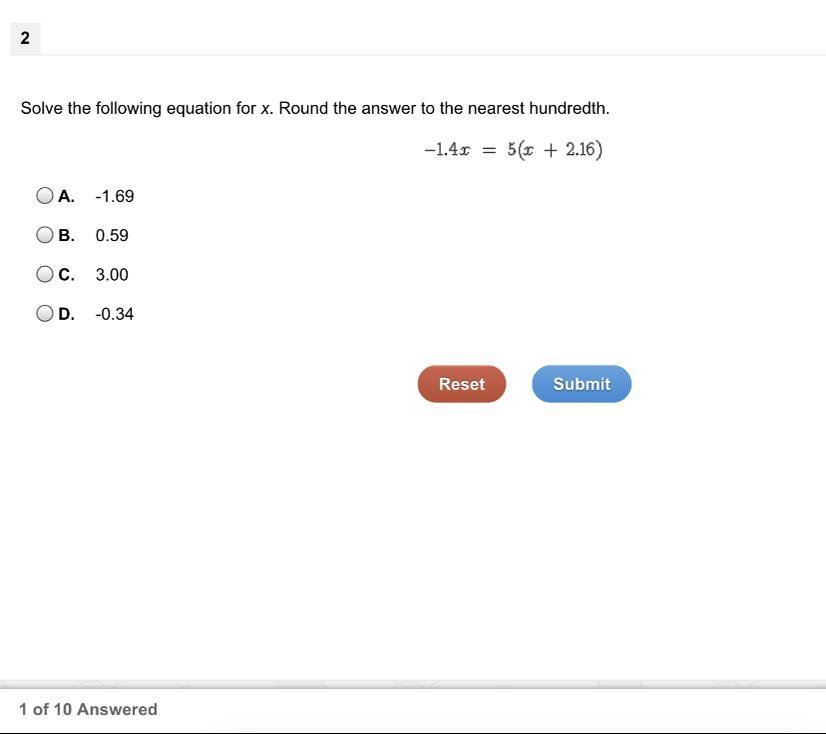 2

Solve the following equation for $x$. Round the answer to the nearest hundredth.

$-1.4x = 5(x + 2.16)$

A. -1.69

B. 0.59

C. 3.00

D. -0.34

Reset

Submit

1 of 10 Answered